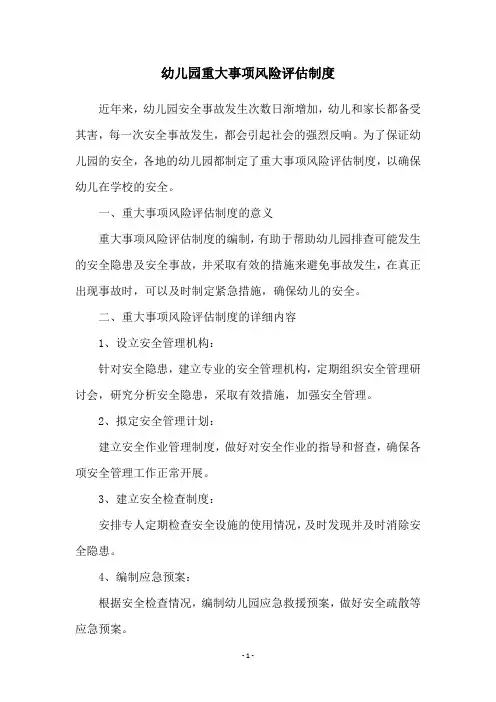 幼儿园重大事项风险评估制度

近年来，幼儿园安全事故发生次数日渐增加，幼儿和家长都备受其害，每一次安全事故发生，都会引起社会的强烈反响。为了保证幼儿园的安全，各地的幼儿园都制定了重大事项风险评估制度，以确保幼儿在学校的安全。

一、重大事项风险评估制度的意义

重大事项风险评估制度的编制，有助于帮助幼儿园排查可能发生的安全隐患及安全事故，并采取有效的措施来避免事故发生，在真正出现事故时，可以及时制定紧急措施，确保幼儿的安全。

二、重大事项风险评估制度的详细内容

1、设立安全管理机构：

针对安全隐患，建立专业的安全管理机构，定期组织安全管理研讨会，研究分析安全隐患，采取有效措施，加强安全管理。

2、拟定安全管理计划：

建立安全作业管理制度，做好对安全作业的指导和督查，确保各项安全管理工作正常开展。

3、建立安全检查制度：

安排专人定期检查安全设施的使用情况，及时发现并及时消除安全隐患。

4、编制应急预案：

根据安全检查情况，编制幼儿园应急救援预案，做好安全疏散等应急预案。

- 1 -